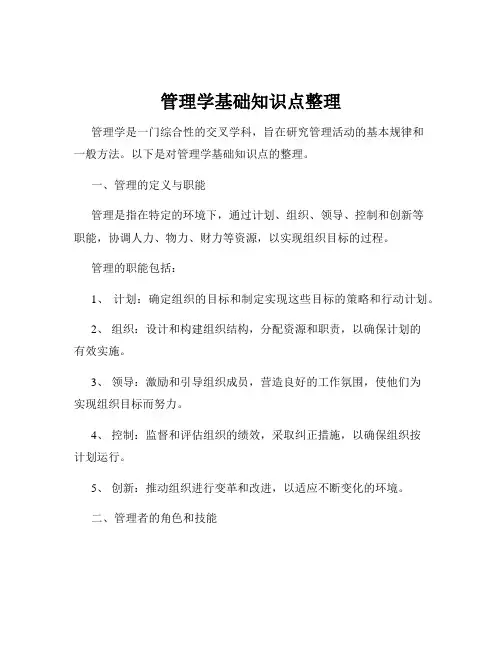 管理学基础知识点整理

管理学是一门综合性的交叉学科，旨在研究管理活动的基本规律和一般方法。以下是对管理学基础知识点的整理。

一、管理的定义与职能

管理是指在特定的环境下，通过计划、组织、领导、控制和创新等职能，协调人力、物力、财力等资源，以实现组织目标的过程。

管理的职能包括：

1、 计划：确定组织的目标和制定实现这些目标的策略和行动计划。

2、 组织：设计和构建组织结构，分配资源和职责，以确保计划的有效实施。

3、 领导：激励和引导组织成员，营造良好的工作氛围，使他们为实现组织目标而努力。

4、 控制：监督和评估组织的绩效，采取纠正措施，以确保组织按计划运行。

5、 创新：推动组织进行变革和改进，以适应不断变化的环境。

二、管理者的角色和技能